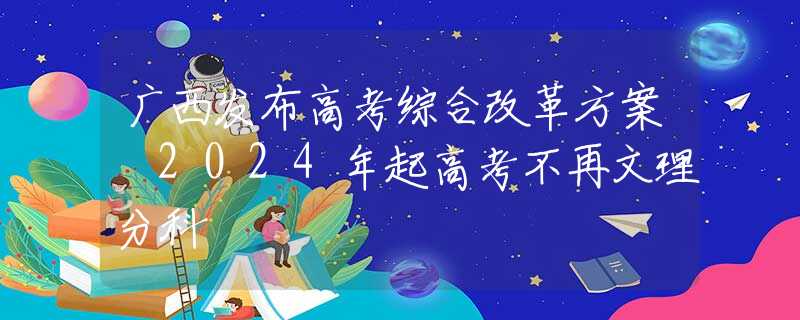 广西发布高考综合改革方案 2024年起高考不再文理分科